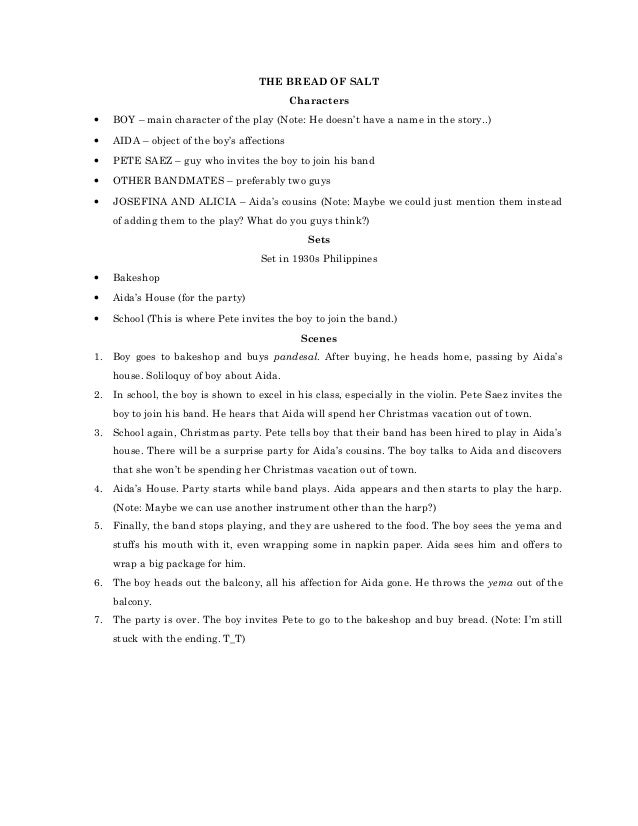 THE BREAD OF SALT

Characters

• BOY – main character of the play (Note: He doesn't have a name in the story..)
• AIDA – object of the boy's affections
• PETE SAEZ – guy who invites the boy to join his band
• OTHER BANDMATES – preferably two guys
• JOSEFINA AND ALICIA – Aida's cousins (Note: Maybe we could just mention them instead of adding them to the play? What do you guys think?)

Sets

Set in 1930s Philippines

• Bakeshop
• Aida's House (for the party)
• School (This is where Pete invites the boy to join the band.)

Scenes

1. Boy goes to bakeshop and buys pandesal. After buying, he heads home, passing by Aida's house. Soliloquy of boy about Aida.
2. In school, the boy is shown to excel in his class, especially in the violin. Pete Saez invites the boy to join his band. He hears that Aida will spend her Christmas vacation out of town.
3. School again, Christmas party. Pete tells boy that their band has been hired to play in Aida's house. There will be a surprise party for Aida's cousins. The boy talks to Aida and discovers that she won't be spending her Christmas vacation out of town.
4. Aida's House. Party starts while band plays. Aida appears and then starts to play the harp. (Note: Maybe we can use another instrument other than the harp?)
5. Finally, the band stops playing, and they are ushered to the food. The boy sees the yema and stuffs his mouth with it, even wrapping some in napkin paper. Aida sees him and offers to wrap a big package for him.
6. The boy heads out the balcony, all his affection for Aida gone. He throws the yema out of the balcony.
7. The party is over. The boy invites Pete to go to the bakeshop and buy bread. (Note: I'm still stuck with the ending. T_T)